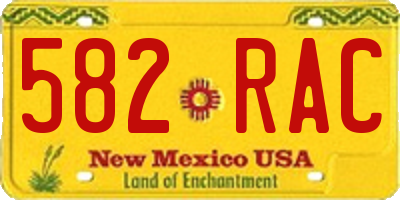 582 RAC

New Mexico USA
Land of Enchantment